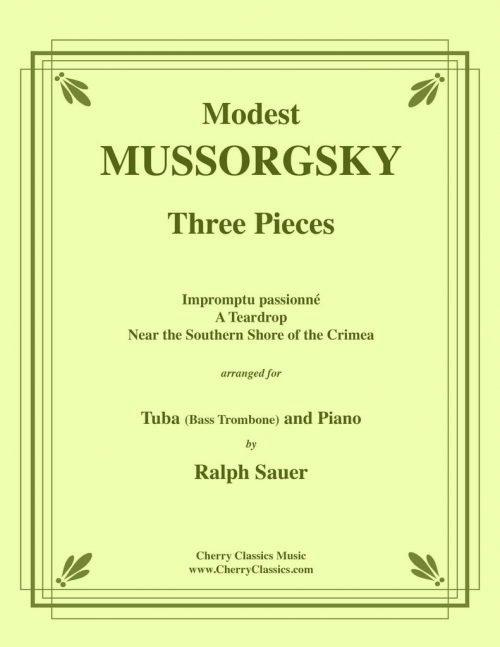 Modest
MUSSORGSKY

Three Pieces

Impromptu passionné
A Teardrop
Near the Southern Shore of the Crimea

arranged for

Tuba (Bass Trombone) and Piano
by
Ralph Sauer

Cherry Classics Music
www.CherryClassics.com